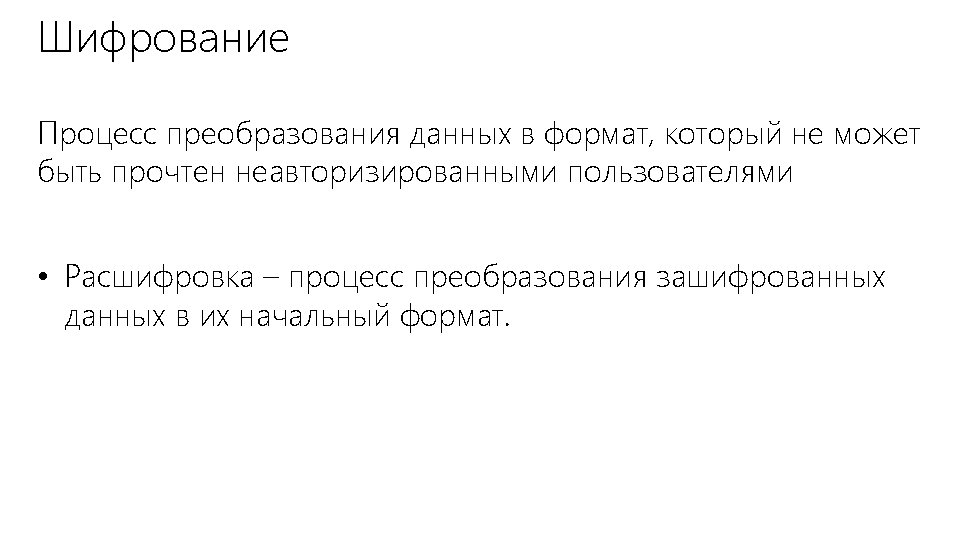 Шифрование

Процесс преобразования данных в формат, который не может быть прочтен неавторизированными пользователями

• Расшифровка – процесс преобразования зашифрованных данных в их начальный формат.